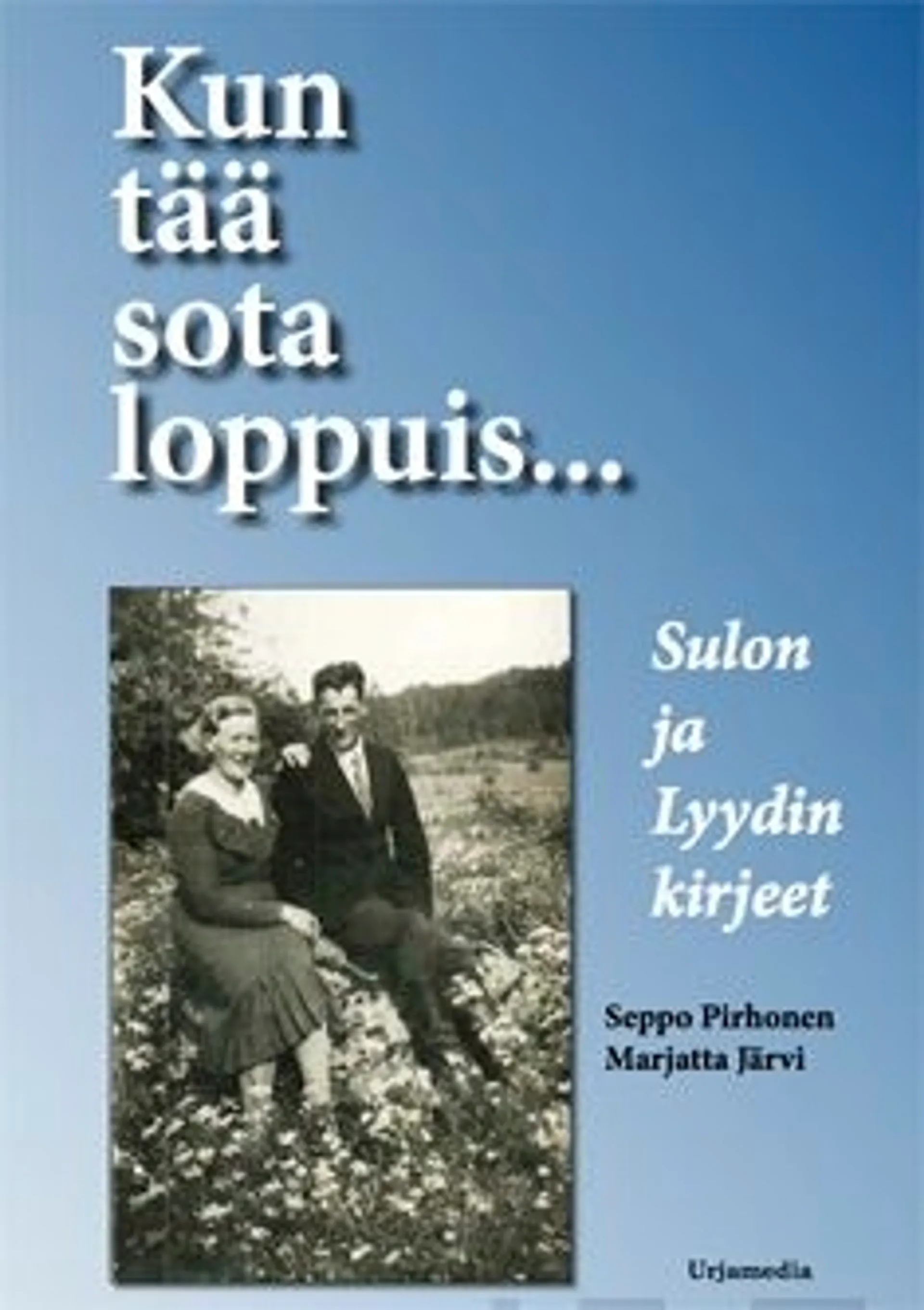 Kun tää sota loppuis...

Sulon ja Lyydin kirjeet

Seppo Pirhonen
Marjatta Järvi

Urjamedia